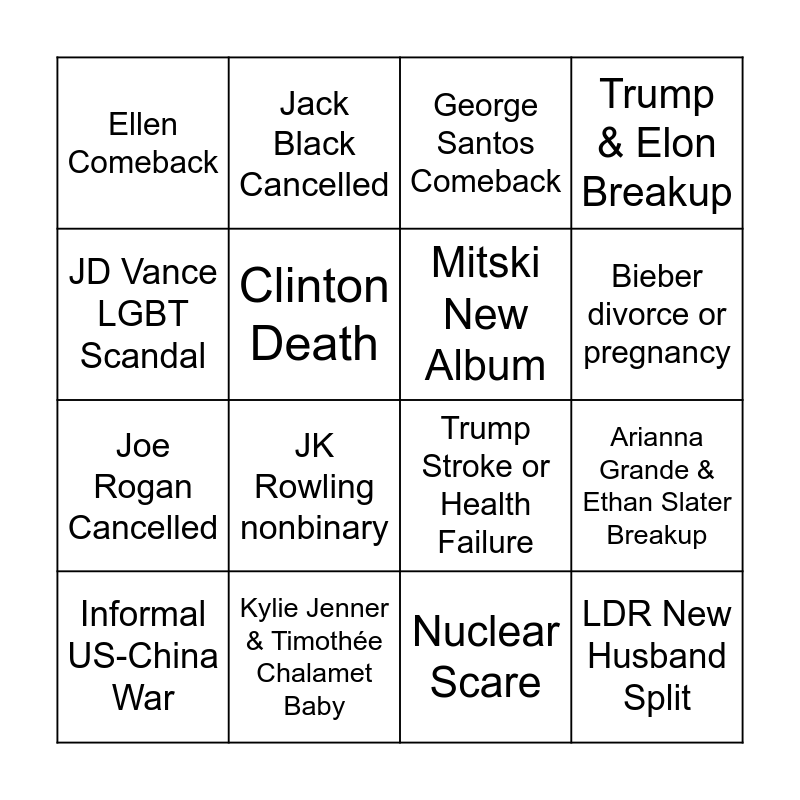 | Ellen Comeback | Jack Black Cancelled | George Santos Comeback | Trump & Elon Breakup |
|---|---|---|---|
| JD Vance LGBT Scandal | Clinton Death | Mitski New Album | Bieber divorce or pregnancy |
| Joe Rogan Cancelled | JK Rowling nonbinary | Trump Stroke or Health Failure | Arianna Grande & Ethan Slater Breakup |
| Informal US-China War | Kylie Jenner & Timothée Chalamet Baby | Nuclear Scare | LDR New Husband Split |